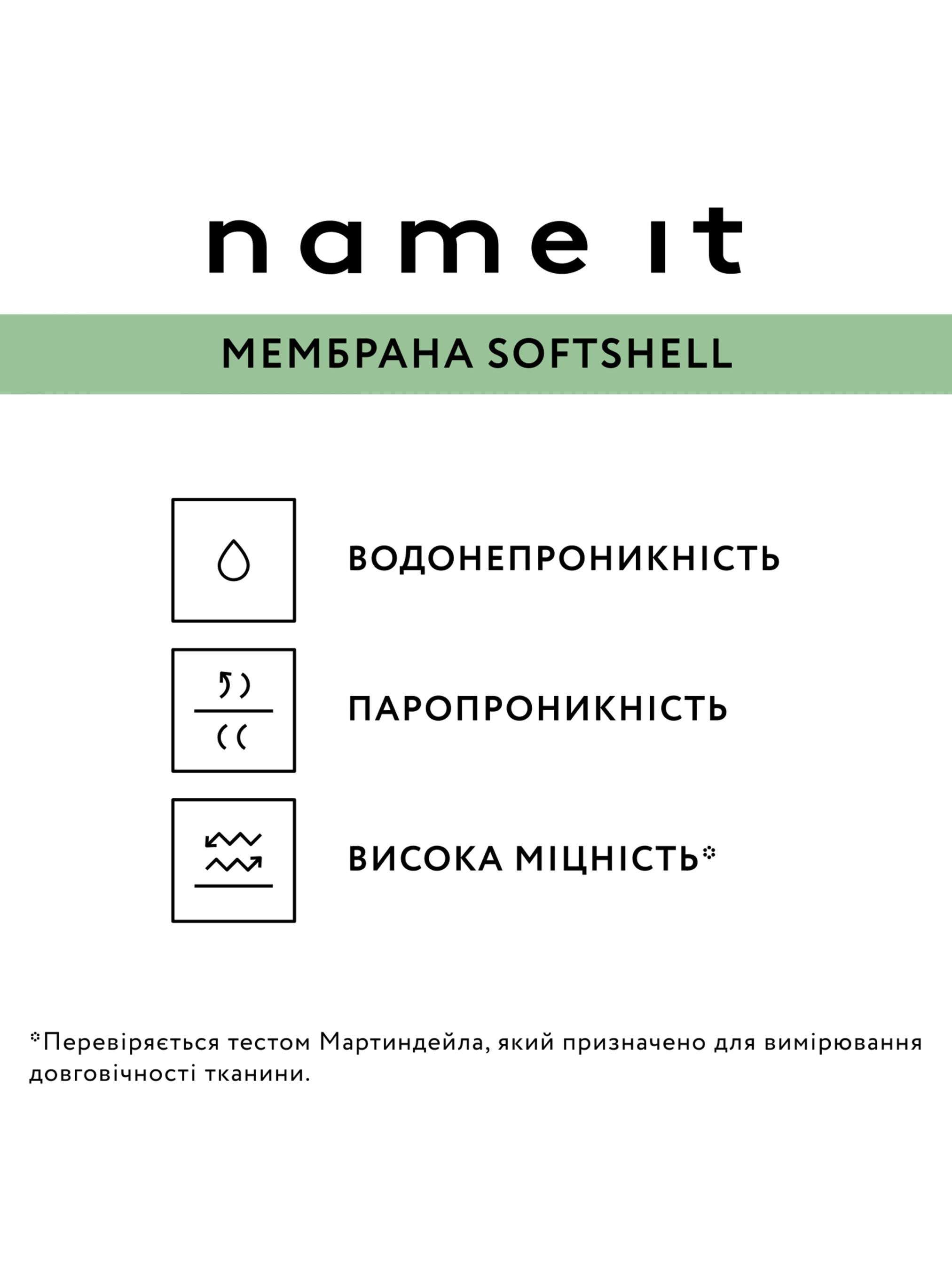 name it

МЕМБРАНА SOFTSHELL

ВОДОНЕПРОНИКНІСТЬ

ПАРОПРОНИКНІСТЬ

ВИСОКА МІЦНІСТЬ*

*Перевіряється тестом Мартиндейла, який призначено для вимірювання довговічності тканини.